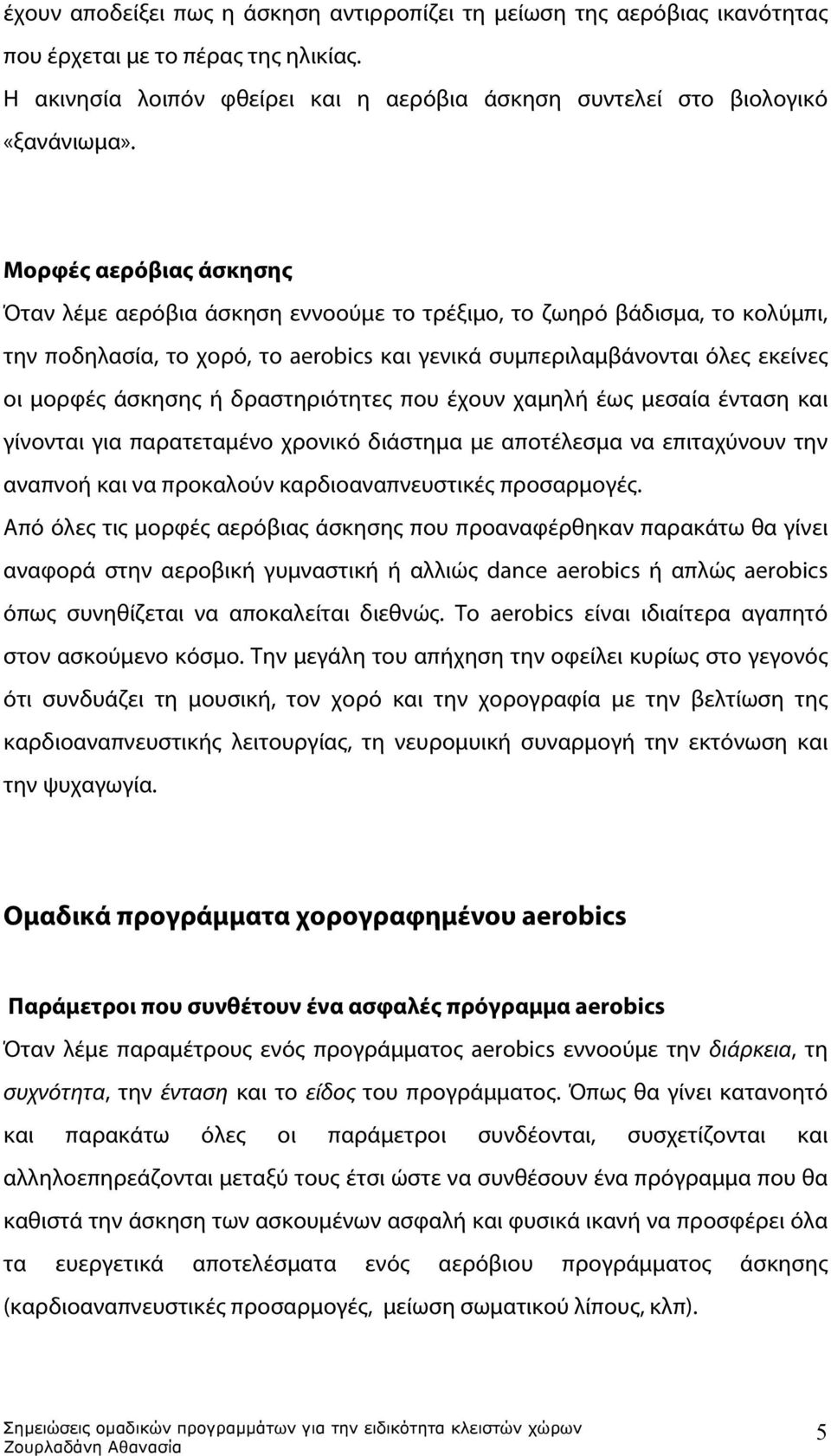 έχουν αποδείξει πως η άσκηση αντιρροπίζει τη μείωση της αερόβιας ικανότητας που έρχεται με το πέρας της ηλικίας.
Η ακινησία λοιπόν φθείρει και η αερόβια άσκηση συντελεί στο βιολογικό «ξανάνιωμα».

Μορφές αερόβιας άσκησης
Όταν λέμε αερόβια άσκηση εννοούμε το τρέξιμο, το ζωηρό βάδισμα, το κολύμπι, την ποδηλασία, το χορό, το aerobics και γενικά συμπεριλαμβάνονται όλες εκείνες οι μορφές άσκησης ή δραστηριότητες που έχουν χαμηλή έως μεσαία ένταση και γίνονται για παρατεταμένο χρονικό διάστημα με αποτέλεσμα να επιταχύνουν την αναπνοή και να προκαλούν καρδιοαναπνευστικές προσαρμογές.
Από όλες τις μορφές αερόβιας άσκησης που προαναφέρθηκαν παρακάτω θα γίνει αναφορά στην αεροβική γυμναστική ή αλλιώς dance aerobics ή απλώς aerobics όπως συνηθίζεται να αποκαλείται διεθνώς. Το aerobics είναι ιδιαίτερα αγαπητό στον ασκούμενο κόσμο. Την μεγάλη του απήχηση την οφείλει κυρίως στο γεγονός ότι συνδυάζει τη μουσική, τον χορό και την χορογραφία με την βελτίωση της καρδιοαναπνευστικής λειτουργίας, τη νευρομυική συναρμογή την εκτόνωση και την ψυχαγωγία.

Ομαδικά προγράμματα χορογραφημένου aerobics

Παράμετροι που συνθέτουν ένα ασφαλές πρόγραμμα aerobics
Όταν λέμε παραμέτρους ενός προγράμματος aerobics εννοούμε την διάρκεια, τη συχνότητα, την ένταση και το είδος του προγράμματος. Όπως θα γίνει κατανοητό και παρακάτω όλες οι παράμετροι συνδέονται, συσχετίζονται και αλληλοεπηρεάζονται μεταξύ τους έτσι ώστε να συνθέσουν ένα πρόγραμμα που θα καθιστά την άσκηση των ασκουμένων ασφαλή και φυσικά ικανή να προσφέρει όλα τα ευεργετικά αποτελέσματα ενός αερόβιου προγράμματος άσκησης (καρδιοαναπνευστικές προσαρμογές, μείωση σωματικού λίπους, κλπ).

Σημειώσεις ομαδικών προγραμμάτων για την ειδικότητα κλειστών χώρων
Ζουρλαδάνη Αθανασία
5